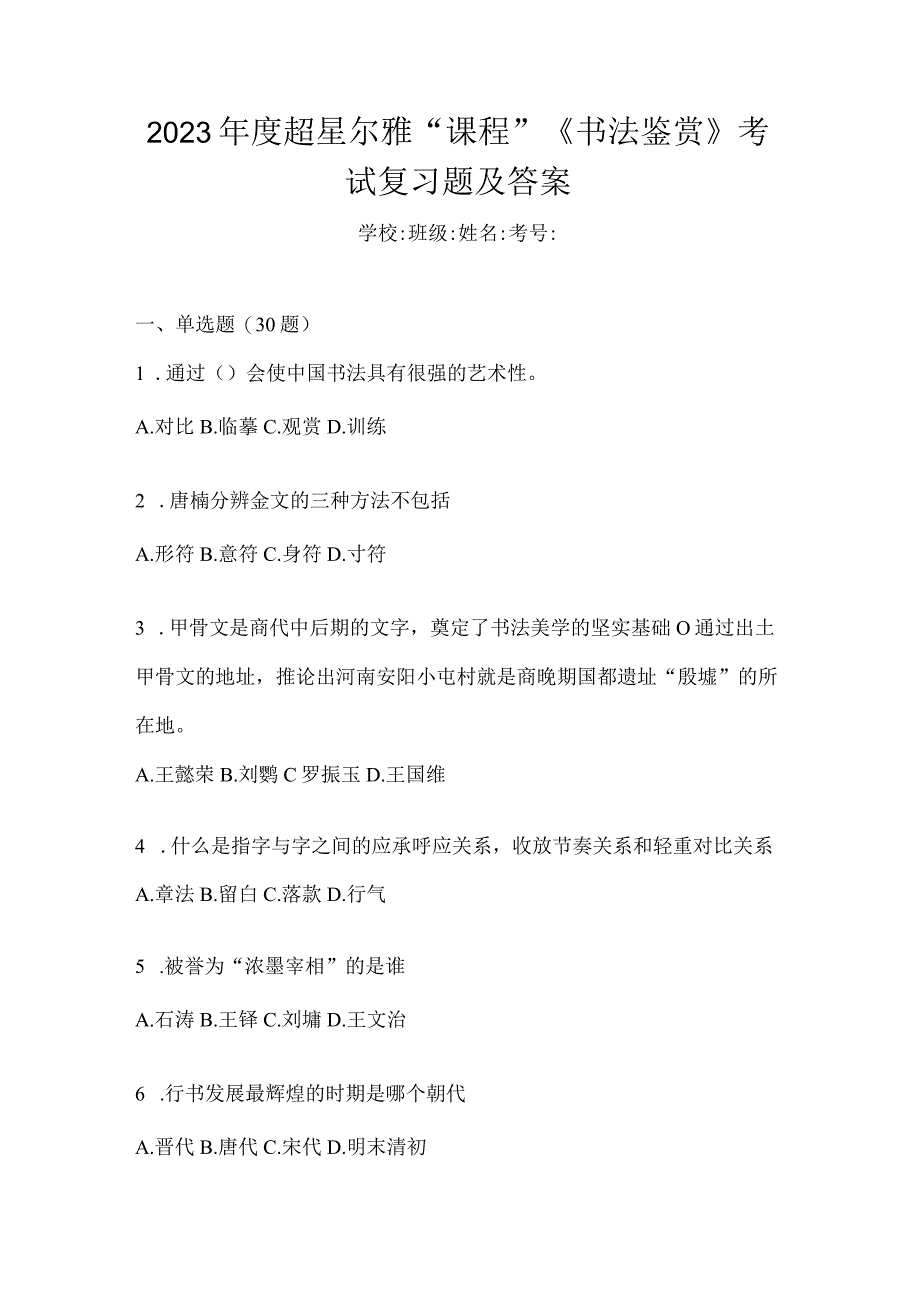 2023年度超星尔雅“课程”《书法鉴赏》考试复习题及答案

学校:班级:姓名:考号:

一、单选题（30题）

1．通过（）会使中国书法具有很强的艺术性。

A.对比 B.临摹 C.观赏 D.训练

2．唐楠分辨金文的三种方法不包括

A.形符 B.意符 C.身符 D.寸符

3．甲骨文是商代中后期的文字，奠定了书法美学的坚实基础O通过出土甲骨文的地址，推论出河南安阳小屯村就是商晚期国都遗址“殷墟”的所在地。

A.王懿荣 B.刘鹗 C罗振玉 D.王国维

4．什么是指字与字之间的应承呼应关系，收放节奏关系和轻重对比关系

A.章法 B.留白 C.落款 D.行气

5．被誉为“浓墨宰相”的是谁

A.石涛 B.王铎 C.刘墉 D.王文治

6．行书发展最辉煌的时期是哪个朝代

A.晋代 B.唐代 C.宋代 D.明末清初